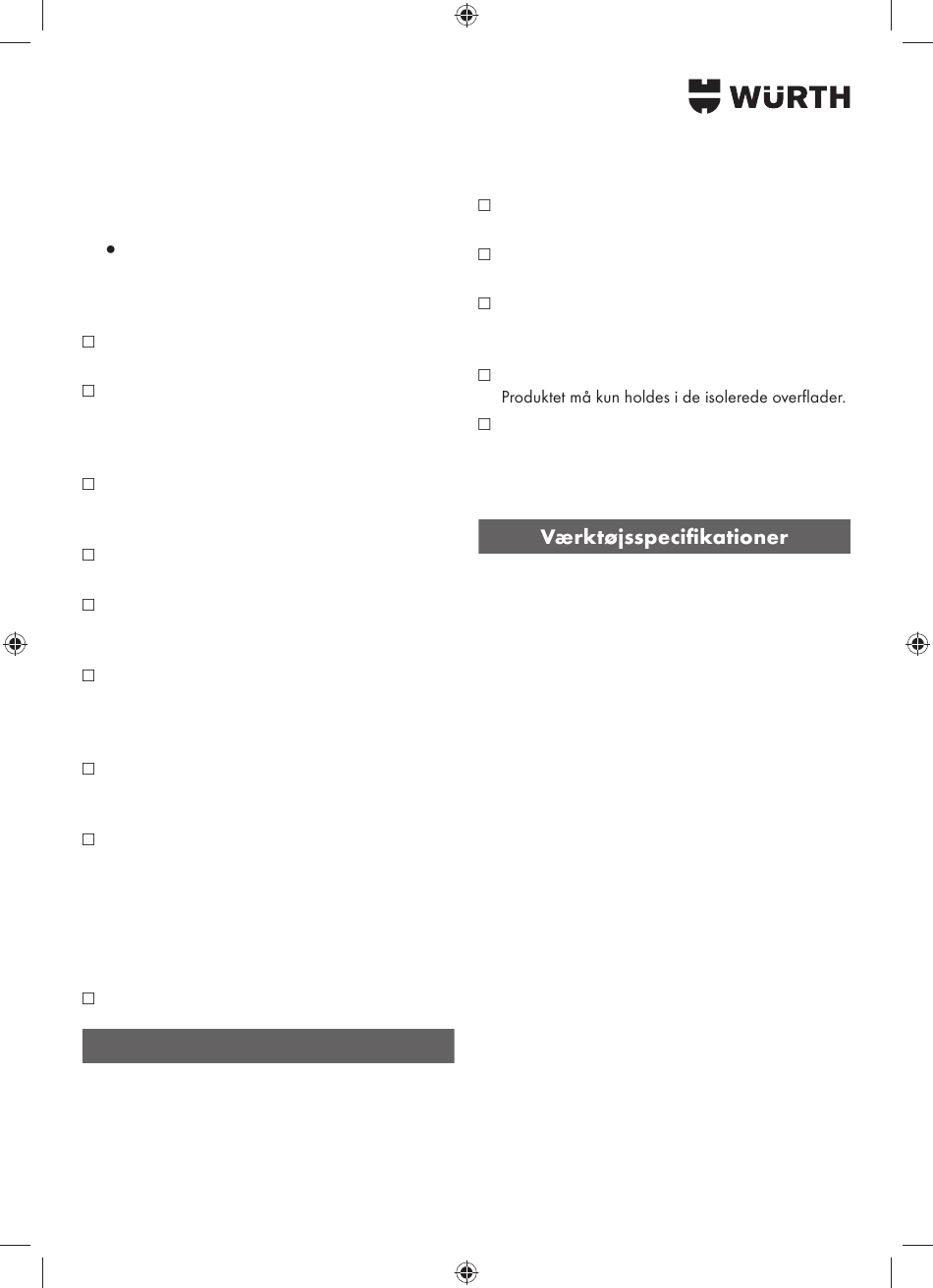 WÜRTH

Produktet må kun holdes i de isolerede overflader.

Værktøjsspecifikationer